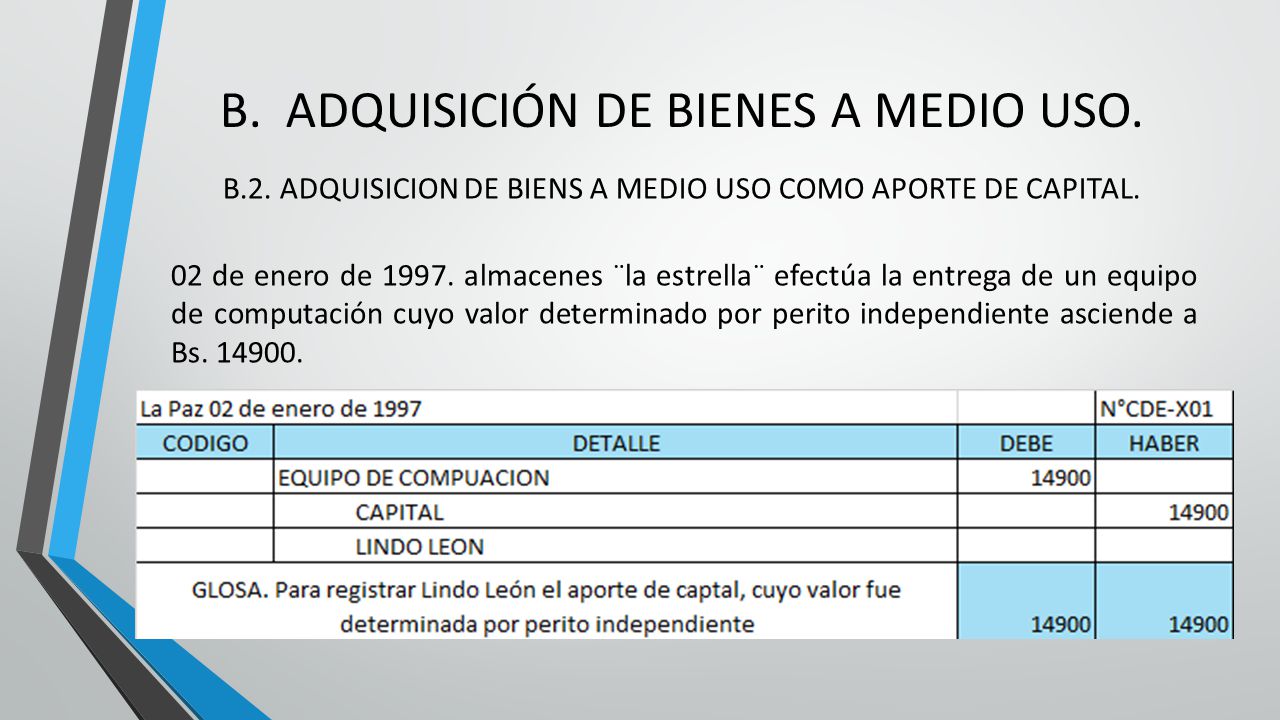 B. ADQUISICIÓN DE BIENES A MEDIO USO.

B.2. ADQUISICION DE BIENS A MEDIO USO COMO APORTE DE CAPITAL.

02 de enero de 1997. almacenes ¨la estrella¨ efectúa la entrega de un equipo de computación cuyo valor determinado por perito independiente asciende a Bs. 14900.

| La Paz 02 de enero de 1997 | | | N°CDE-X01 |
|---|---|---|---|
| CODIGO | DETALLE | DEBE | HABER |
| | EQUIPO DE COMPUACION | 14900 | |
| | CAPITAL | | 14900 |
| | LINDO LEON | | |
| GLOSA. Para registrar Lindo León el aporte de captal, cuyo valor fue determinada por perito independiente | | 14900 | 14900 |